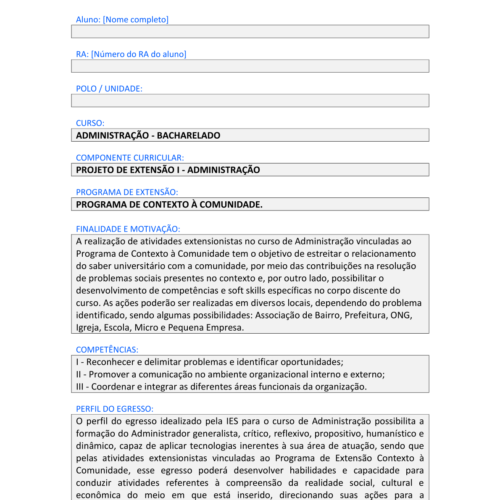 Aluno: [Nome completo]

RA: [Número do RA do aluno]

POLO / UNIDADE:

CURSO:
ADMINISTRAÇÃO - BACHARELADO

COMPONENTE CURRICULAR:
PROJETO DE EXTENSÃO I - ADMINISTRAÇÃO

PROGRAMA DE EXTENSÃO:
PROGRAMA DE CONTEXTO À COMUNIDADE.

FINALIDADE E MOTIVAÇÃO:
A realização de atividades extensionistas no curso de Administração vinculadas ao Programa de Contexto à Comunidade tem o objetivo de estreitar o relacionamento do saber universitário com a comunidade, por meio das contribuições na resolução de problemas sociais presentes no contexto e, por outro lado, possibilitar o desenvolvimento de competências e soft skills específicas no corpo discente do curso. As ações poderão ser realizadas em diversos locais, dependendo do problema identificado, sendo algumas possibilidades: Associação de Bairro, Prefeitura, ONG, Igreja, Escola, Micro e Pequena Empresa.

COMPETÊNCIAS:
I - Reconhecer e delimitar problemas e identificar oportunidades;
II - Promover a comunicação no ambiente organizacional interno e externo;
III - Coordenar e integrar as diferentes áreas funcionais da organização.

PERFIL DO EGRESSO:
O perfil do egresso idealizado pela IES para o curso de Administração possibilita a formação do Administrador generalista, crítico, reflexivo, propositivo, humanístico e dinâmico, capaz de aplicar tecnologias inerentes à sua área de atuação, sendo que pelas atividades extensionistas vinculadas ao Programa de Extensão Contexto à Comunidade, esse egresso poderá desenvolver habilidades e capacidade para conduzir atividades referentes à compreensão da realidade social, cultural e econômica do meio em que está inserido, direcionando suas ações para a